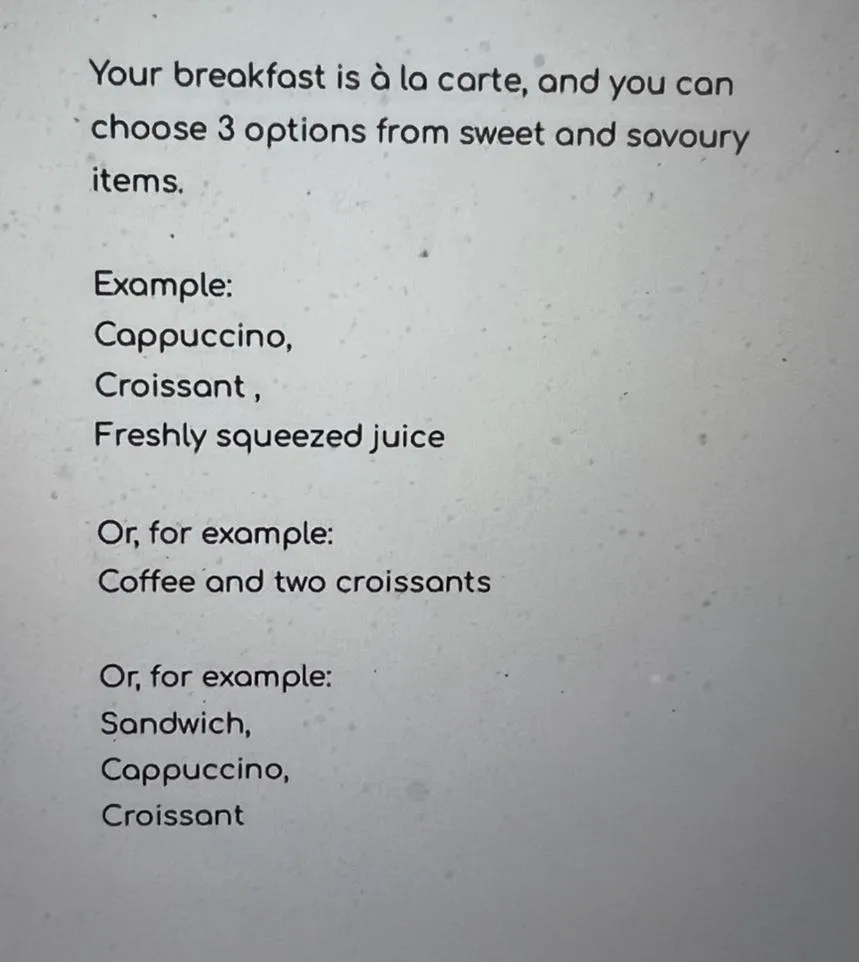 Your breakfast is à la carte, and you can choose 3 options from sweet and savoury items.

Example:
Cappuccino,
Croissant ,
Freshly squeezed juice

Or, for example:
Coffee and two croissants

Or, for example:
Sandwich,
Cappuccino,
Croissant